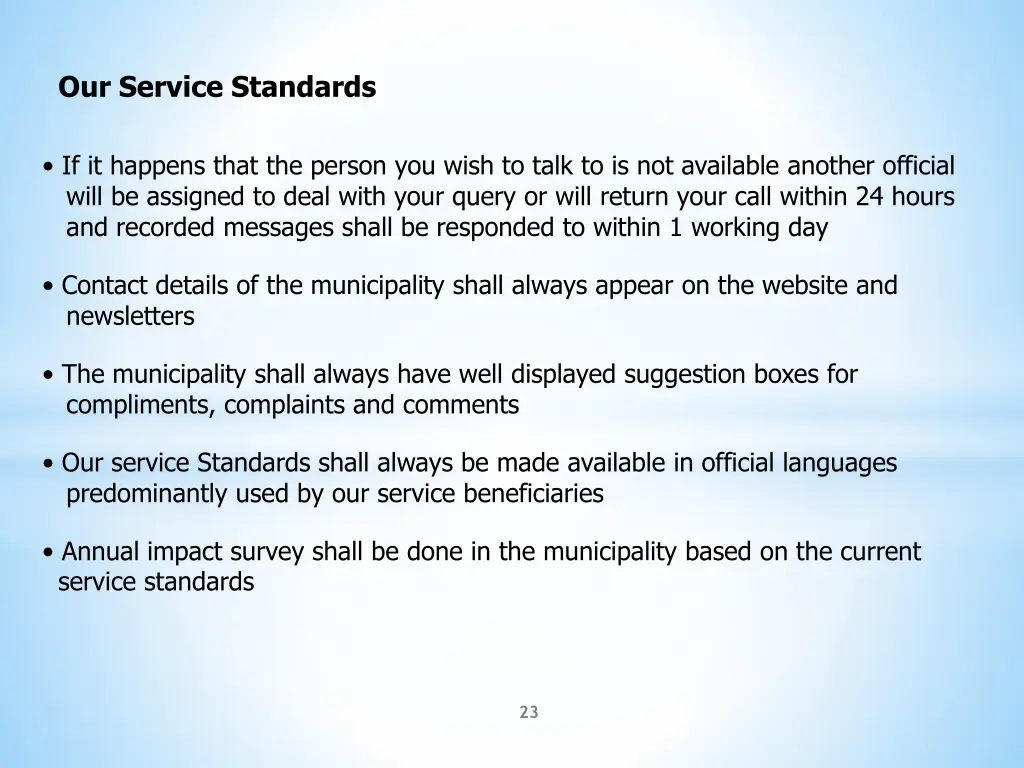 Our Service Standards

• If it happens that the person you wish to talk to is not available another official will be assigned to deal with your query or will return your call within 24 hours and recorded messages shall be responded to within 1 working day

• Contact details of the municipality shall always appear on the website and newsletters

• The municipality shall always have well displayed suggestion boxes for compliments, complaints and comments

• Our service Standards shall always be made available in official languages predominantly used by our service beneficiaries

• Annual impact survey shall be done in the municipality based on the current service standards

23